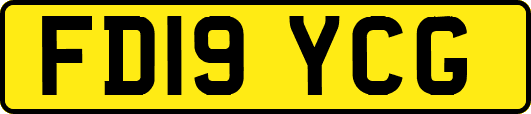 FD19 YCG